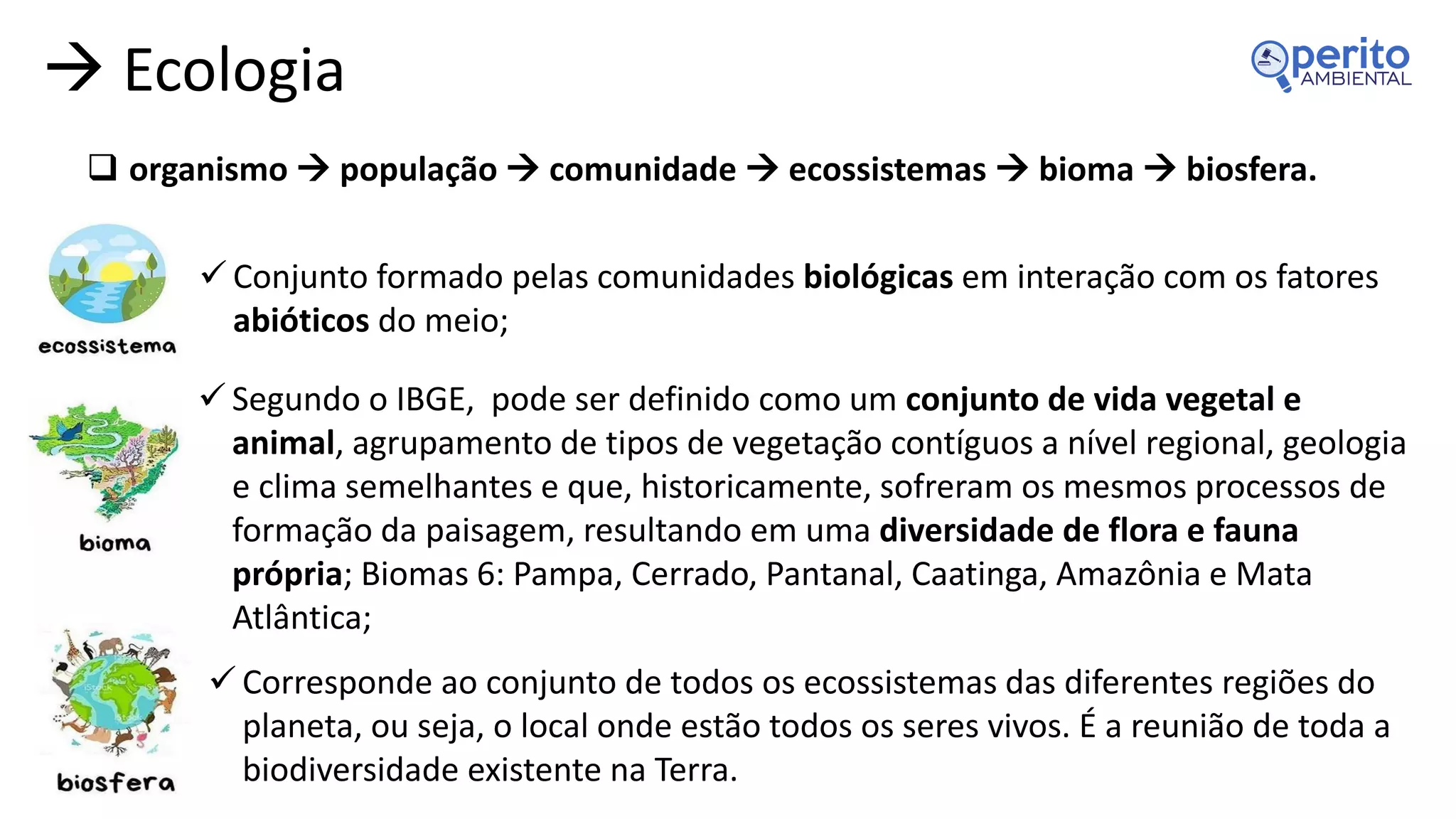 → Ecologia

perito AMBIENTAL

❑ organismo → população → comunidade → ecossistemas → bioma → biosfera.

ecossistema

✓ Conjunto formado pelas comunidades biológicas em interação com os fatores abióticos do meio;

bioma

✓ Segundo o IBGE, pode ser definido como um conjunto de vida vegetal e animal, agrupamento de tipos de vegetação contíguos a nível regional, geologia e clima semelhantes e que, historicamente, sofreram os mesmos processos de formação da paisagem, resultando em uma diversidade de flora e fauna própria; Biomas 6: Pampa, Cerrado, Pantanal, Caatinga, Amazônia e Mata Atlântica;

biosfera

✓ Corresponde ao conjunto de todos os ecossistemas das diferentes regiões do planeta, ou seja, o local onde estão todos os seres vivos. É a reunião de toda a biodiversidade existente na Terra.